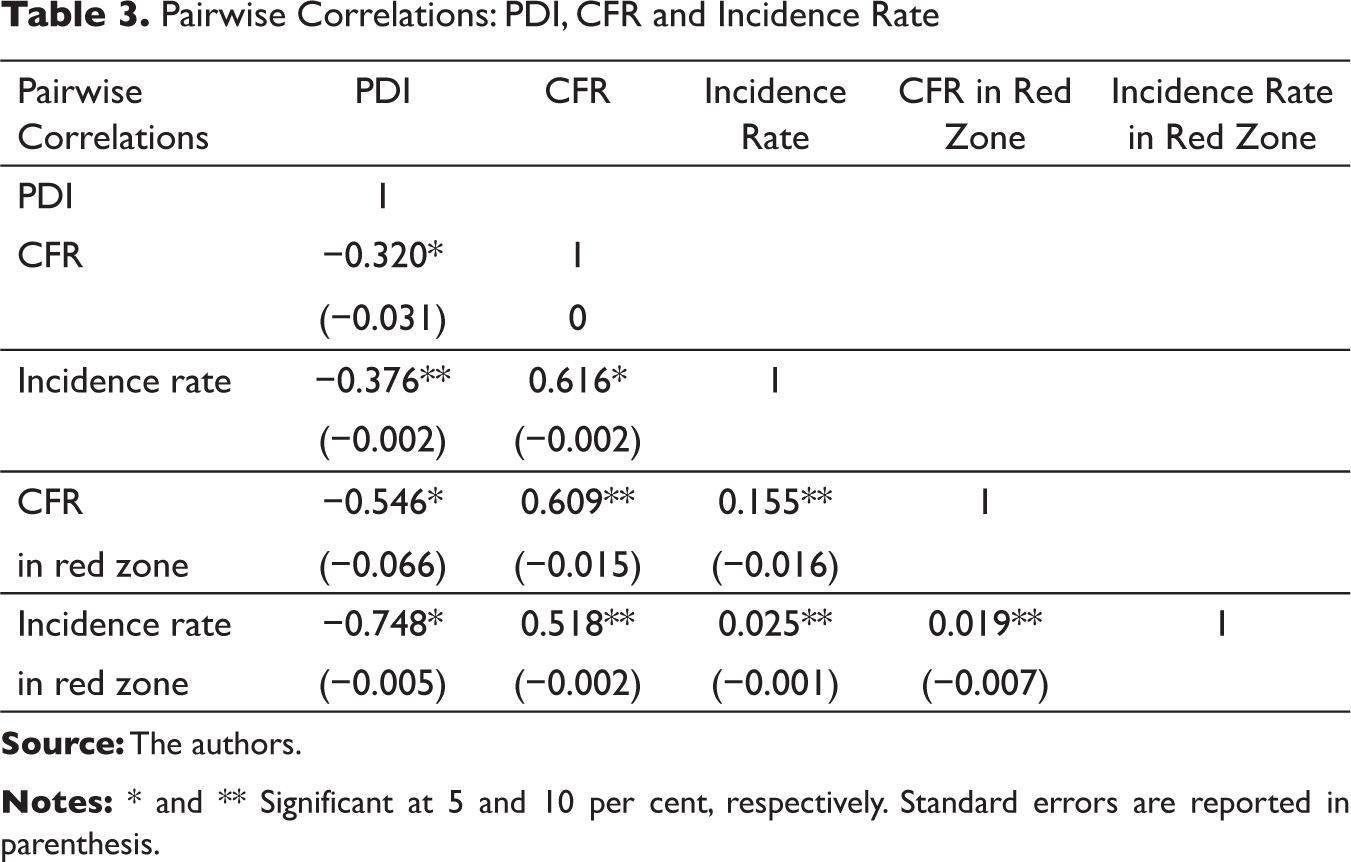 Table 3. Pairwise Correlations: PDI, CFR and Incidence Rate

| Pairwise Correlations | PDI | CFR | Incidence Rate | CFR in Red Zone | Incidence Rate in Red Zone |
|---|---|---|---|---|---|
| PDI | 1 | | | | |
| CFR | −0.320* | 1 | | | |
| | (−0.031) | 0 | | | |
| Incidence rate | −0.376** | 0.616* | 1 | | |
| | (−0.002) | (−0.002) | | | |
| CFR | −0.546* | 0.609** | 0.155** | 1 | |
| in red zone | (−0.066) | (−0.015) | (−0.016) | | |
| Incidence rate | −0.748* | 0.518** | 0.025** | 0.019** | 1 |
| in red zone | (−0.005) | (−0.002) | (−0.001) | (−0.007) | |

Source: The authors.

Notes: * and ** Significant at 5 and 10 per cent, respectively. Standard errors are reported in parenthesis.